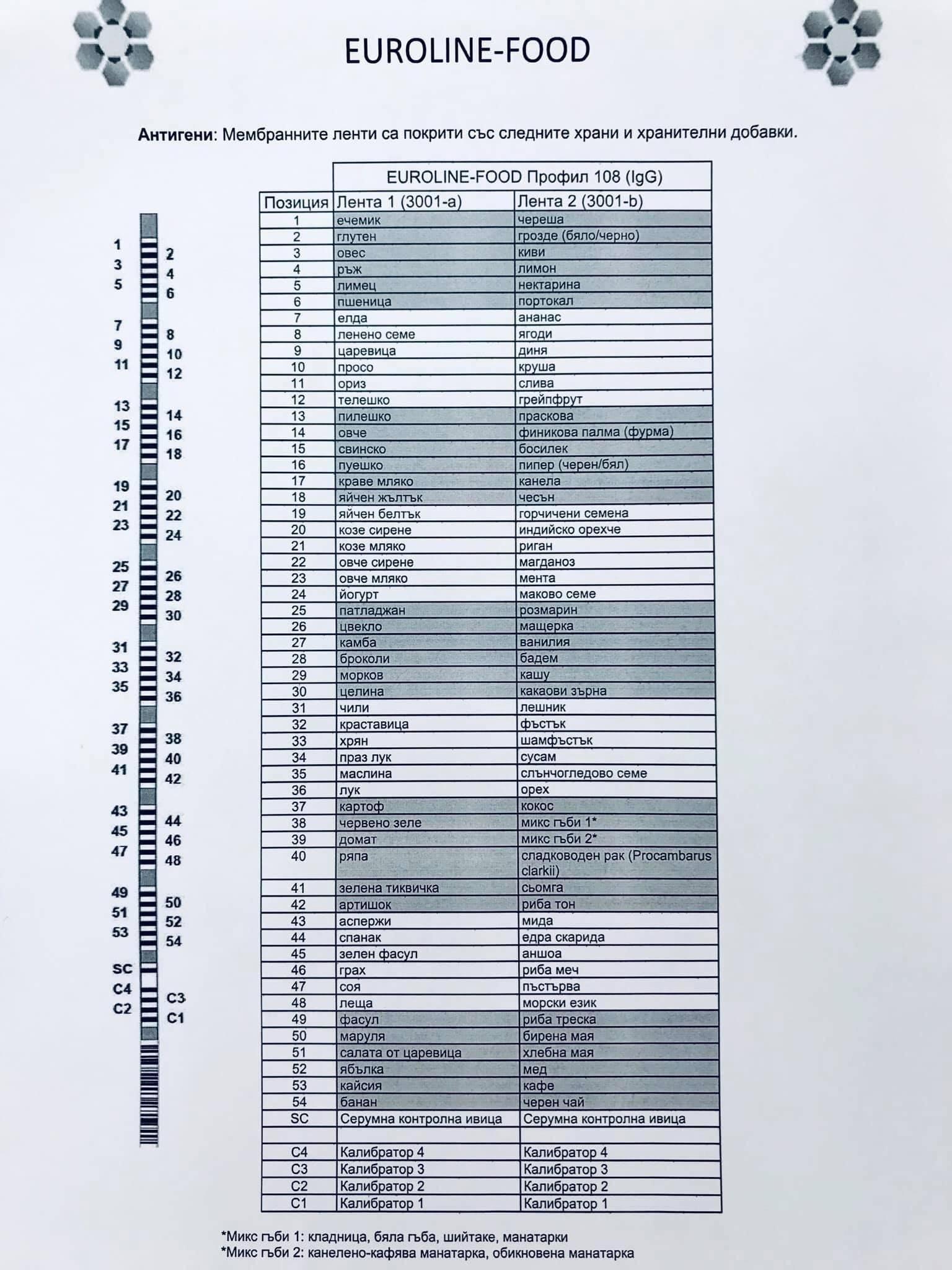 EUROLINE-FOOD

**Антигени**: Мембранните ленти са покрити със следните храни и хранителни добавки.

1 2 3 4 5 6 7 8 9 10 11 12 13 14 15 16 17 18 19 20 21 22 23 24 25 26 27 28 29 30 31 32 33 34 35 36 37 38 39 40 41 42 43 44 45 46 47 48 49 50 51 52 53 54 SC C4 C3 C2 C1

| | EUROLINE-FOOD Профил 108 (IgG) | |
|---|---|---|
| Позиция | Лента 1 (3001-a) | Лента 2 (3001-b) |
| 1 | ечемик | череша |
| 2 | глутен | грозде (бяло/черно) |
| 3 | овес | киви |
| 4 | ръж | лимон |
| 5 | лимец | нектарина |
| 6 | пшеница | портокал |
| 7 | елда | ананас |
| 8 | ленено семе | ягоди |
| 9 | царевица | диня |
| 10 | просо | круша |
| 11 | ориз | слива |
| 12 | телешко | грейпфрут |
| 13 | пилешко | праскова |
| 14 | овче | финикова палма (фурма) |
| 15 | свинско | босилек |
| 16 | пуешко | пипер (черен/бял) |
| 17 | краве мляко | канела |
| 18 | яйчен жълтък | чесън |
| 19 | яйчен белтък | горчичени семена |
| 20 | козе сирене | индийско орехче |
| 21 | козе мляко | риган |
| 22 | овче сирене | магданоз |
| 23 | овче мляко | мента |
| 24 | йогурт | маково семе |
| 25 | патладжан | розмарин |
| 26 | цвекло | мащерка |
| 27 | камба | ванилия |
| 28 | броколи | бадем |
| 29 | морков | кашу |
| 30 | целина | какаови зърна |
| 31 | чили | лешник |
| 32 | краставица | фъстък |
| 33 | хрян | шамфъстък |
| 34 | праз лук | сусам |
| 35 | маслина | слънчогледово семе |
| 36 | лук | орех |
| 37 | картоф | кокос |
| 38 | червено зеле | микс гъби 1* |
| 39 | домат | микс гъби 2* |
| 40 | ряпа | сладководен рак (Procambarus clarkii) |
| 41 | зелена тиквичка | сьомга |
| 42 | артишок | риба тон |
| 43 | аспержи | мида |
| 44 | спанак | едра скарида |
| 45 | зелен фасул | аншоа |
| 46 | грах | риба меч |
| 47 | соя | пъстърва |
| 48 | леща | морски език |
| 49 | фасул | риба треска |
| 50 | маруля | бирена мая |
| 51 | салата от царевица | хлебна мая |
| 52 | ябълка | мед |
| 53 | кайсия | кафе |
| 54 | банан | черен чай |
| SC | Серумна контролна ивица | Серумна контролна ивица |
| | | |
| C4 | Калибратор 4 | Калибратор 4 |
| C3 | Калибратор 3 | Калибратор 3 |
| C2 | Калибратор 2 | Калибратор 2 |
| C1 | Калибратор 1 | Калибратор 1 |

*Микс гъби 1: кладница, бяла гъба, шийтаке, манатарки
*Микс гъби 2: канелено-кафява манатарка, обикновена манатарка